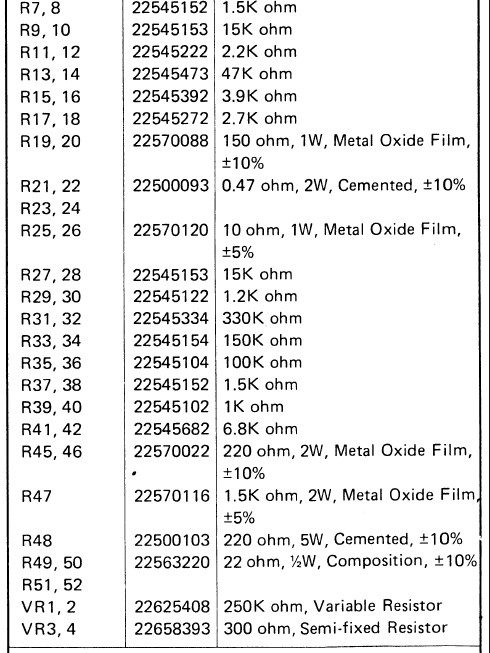 | | | |
|---|---|---|
| R7, 8 | 22545152 | 1.5K ohm |
| R9, 10 | 22545153 | 15K ohm |
| R11, 12 | 22545222 | 2.2K ohm |
| R13, 14 | 22545473 | 47K ohm |
| R15, 16 | 22545392 | 3.9K ohm |
| R17, 18 | 22545272 | 2.7K ohm |
| R19, 20 | 22570088 | 150 ohm, 1W, Metal Oxide Film, ±10% |
| R21, 22 R23, 24 | 22500093 | 0.47 ohm, 2W, Cemented, ±10% |
| R25, 26 | 22570120 | 10 ohm, 1W, Metal Oxide Film, ±5% |
| R27, 28 | 22545153 | 15K ohm |
| R29, 30 | 22545122 | 1.2K ohm |
| R31, 32 | 22545334 | 330K ohm |
| R33, 34 | 22545154 | 150K ohm |
| R35, 36 | 22545104 | 100K ohm |
| R37, 38 | 22545152 | 1.5K ohm |
| R39, 40 | 22545102 | 1K ohm |
| R41, 42 | 22545682 | 6.8K ohm |
| R45, 46 | 22570022 | 220 ohm, 2W, Metal Oxide Film, ±10% |
| R47 | 22570116 | 1.5K ohm, 2W, Metal Oxide Film, ±5% |
| R48 | 22500103 | 220 ohm, 5W, Cemented, ±10% |
| R49, 50 R51, 52 | 22563220 | 22 ohm, ½W, Composition, ±10% |
| VR1, 2 | 22625408 | 250K ohm, Variable Resistor |
| VR3, 4 | 22658393 | 300 ohm, Semi-fixed Resistor |